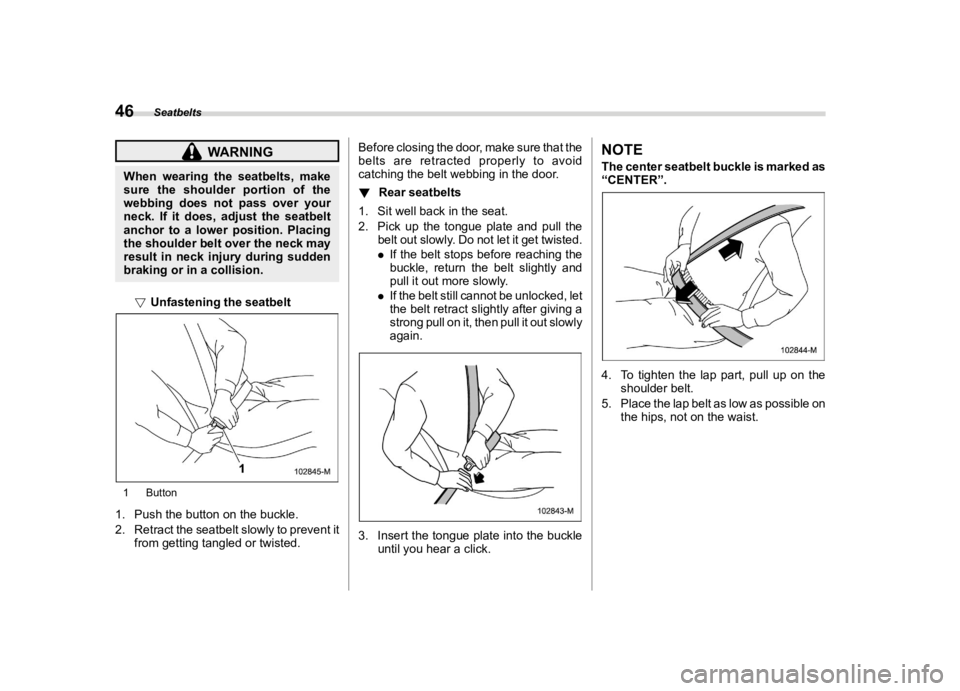 46 Seatbelts

WARNING

When wearing the seatbelts, make sure the shoulder portion of the webbing does not pass over your neck. If it does, adjust the seatbelt anchor to a lower position. Placing the shoulder belt over the neck may result in neck injury during sudden braking or in a collision.

▽ Unfastening the seatbelt

1

102845-M

1 Button

1. Push the button on the buckle.
2. Retract the seatbelt slowly to prevent it from getting tangled or twisted.

Before closing the door, make sure that the belts are retracted properly to avoid catching the belt webbing in the door.

▼ Rear seatbelts

1. Sit well back in the seat.
2. Pick up the tongue plate and pull the belt out slowly. Do not let it get twisted.
● If the belt stops before reaching the buckle, return the belt slightly and pull it out more slowly.
● If the belt still cannot be unlocked, let the belt retract slightly after giving a strong pull on it, then pull it out slowly again.

102843-M

3. Insert the tongue plate into the buckle until you hear a click.

NOTE
The center seatbelt buckle is marked as "CENTER".

102844-M

4. To tighten the lap part, pull up on the shoulder belt.
5. Place the lap belt as low as possible on the hips, not on the waist.

carmanualsonline.info